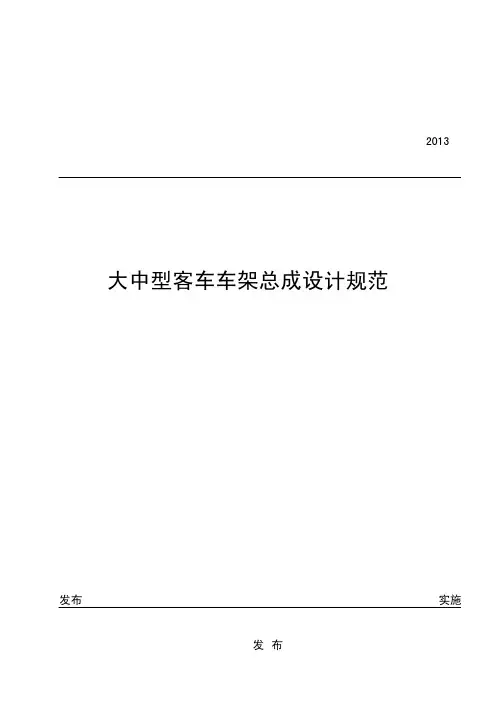 2013

大中型客车车架总成设计规范

发布 实施

发 布